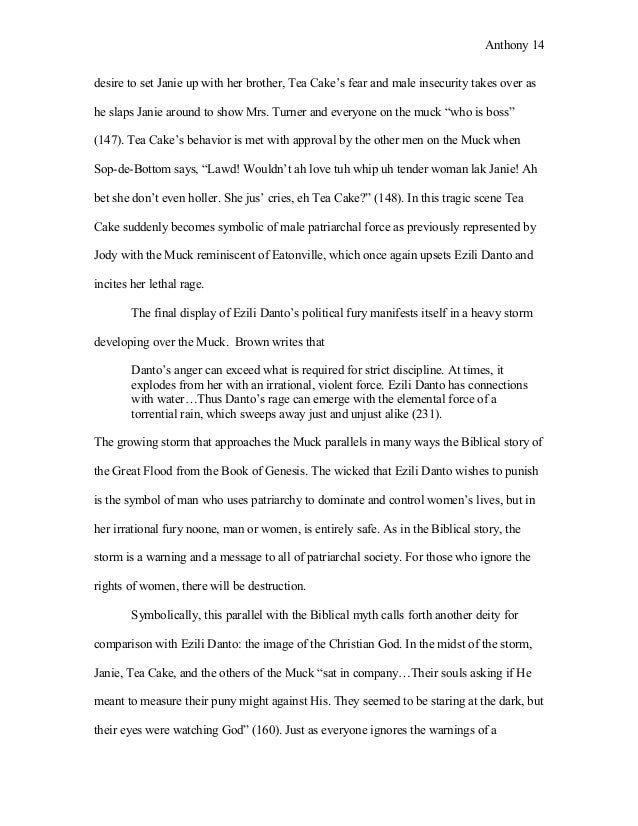 Anthony 14

desire to set Janie up with her brother, Tea Cake's fear and male insecurity takes over as he slaps Janie around to show Mrs. Turner and everyone on the muck "who is boss" (147). Tea Cake's behavior is met with approval by the other men on the Muck when Sop-de-Bottom says, "Lawd! Wouldn't ah love tuh whip uh tender woman lak Janie! Ah bet she don't even holler. She jus' cries, eh Tea Cake?" (148). In this tragic scene Tea Cake suddenly becomes symbolic of male patriarchal force as previously represented by Jody with the Muck reminiscent of Eatonville, which once again upsets Ezili Danto and incites her lethal rage.

The final display of Ezili Danto's political fury manifests itself in a heavy storm developing over the Muck. Brown writes that

Danto's anger can exceed what is required for strict discipline. At times, it explodes from her with an irrational, violent force. Ezili Danto has connections with water…Thus Danto's rage can emerge with the elemental force of a torrential rain, which sweeps away just and unjust alike (231).

The growing storm that approaches the Muck parallels in many ways the Biblical story of the Great Flood from the Book of Genesis. The wicked that Ezili Danto wishes to punish is the symbol of man who uses patriarchy to dominate and control women's lives, but in her irrational fury noone, man or women, is entirely safe. As in the Biblical story, the storm is a warning and a message to all of patriarchal society. For those who ignore the rights of women, there will be destruction.

Symbolically, this parallel with the Biblical myth calls forth another deity for comparison with Ezili Danto: the image of the Christian God. In the midst of the storm, Janie, Tea Cake, and the others of the Muck "sat in company…Their souls asking if He meant to measure their puny might against His. They seemed to be staring at the dark, but their eyes were watching God" (160). Just as everyone ignores the warnings of a